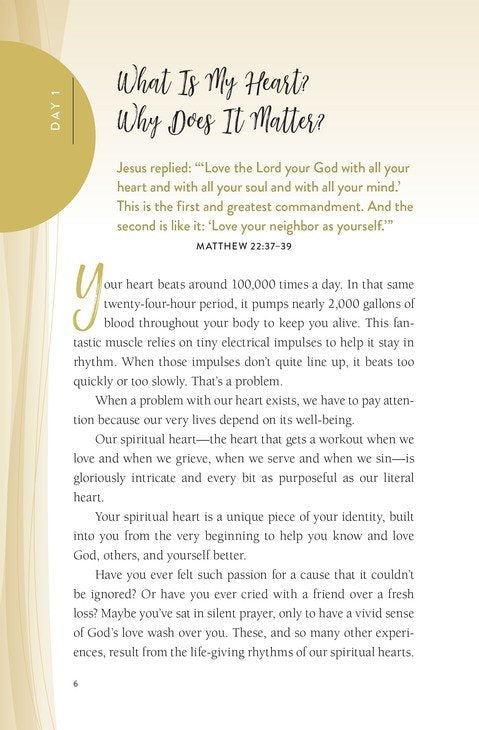 DAY 1

What Is My Heart? Why Does It Matter?

Jesus replied: "'Love the Lord your God with all your heart and with all your soul and with all your mind.' This is the first and greatest commandment. And the second is like it: 'Love your neighbor as yourself.'"

MATTHEW 22:37–39

Your heart beats around 100,000 times a day. In that same twenty-four-hour period, it pumps nearly 2,000 gallons of blood throughout your body to keep you alive. This fantastic muscle relies on tiny electrical impulses to help it stay in rhythm. When those impulses don't quite line up, it beats too quickly or too slowly. That's a problem.

When a problem with our heart exists, we have to pay attention because our very lives depend on its well-being.

Our spiritual heart—the heart that gets a workout when we love and when we grieve, when we serve and when we sin—is gloriously intricate and every bit as purposeful as our literal heart.

Your spiritual heart is a unique piece of your identity, built into you from the very beginning to help you know and love God, others, and yourself better.

Have you ever felt such passion for a cause that it couldn't be ignored? Or have you ever cried with a friend over a fresh loss? Maybe you've sat in silent prayer, only to have a vivid sense of God's love wash over you. These, and so many other experiences, result from the life-giving rhythms of our spiritual hearts.

6